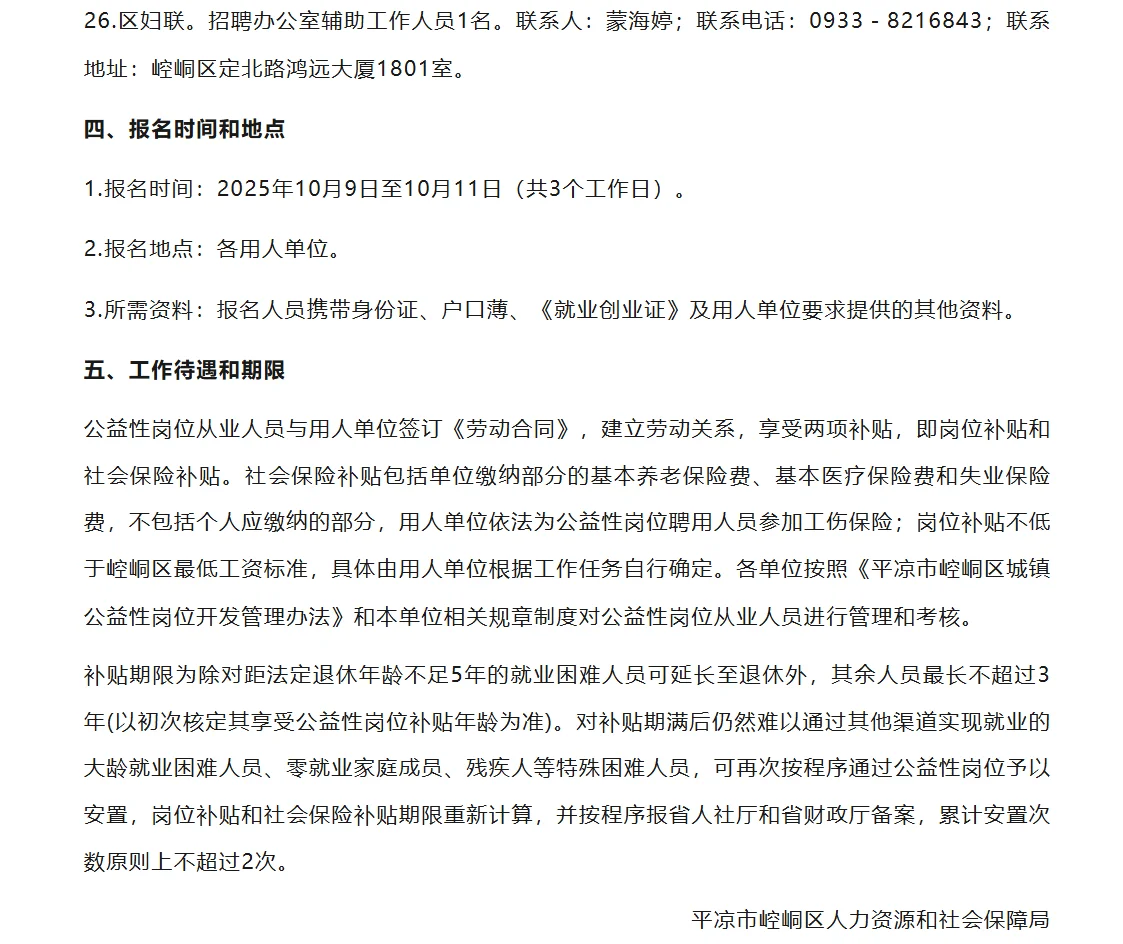 26.区妇联。招聘办公室辅助工作人员1名。联系人：蒙海婷；联系电话：0933 - 8216843；联系地址：崆峒区定北路鸿远大厦1801室。

四、报名时间和地点

1.报名时间：2025年10月9日至10月11日（共3个工作日）。

2.报名地点：各用人单位。

3.所需资料：报名人员携带身份证、户口薄、《就业创业证》及用人单位要求提供的其他资料。

五、工作待遇和期限

公益性岗位从业人员与用人单位签订《劳动合同》，建立劳动关系，享受两项补贴，即岗位补贴和社会保险补贴。社会保险补贴包括单位缴纳部分的基本养老保险费、基本医疗保险费和失业保险费，不包括个人应缴纳的部分，用人单位依法为公益性岗位聘用人员参加工伤保险；岗位补贴不低于崆峒区最低工资标准，具体由用人单位根据工作任务自行确定。各单位按照《平凉市崆峒区城镇公益性岗位开发管理办法》和本单位相关规章制度对公益性岗位从业人员进行管理和考核。

补贴期限为除对距法定退休年龄不足5年的就业困难人员可延长至退休外，其余人员最长不超过3年(以初次核定其享受公益性岗位补贴年龄为准)。对补贴期满后仍然难以通过其他渠道实现就业的大龄就业困难人员、零就业家庭成员、残疾人等特殊困难人员，可再次按程序通过公益性岗位予以安置，岗位补贴和社会保险补贴期限重新计算，并按程序报省人社厅和省财政厅备案，累计安置次数原则上不超过2次。

平凉市崆峒区人力资源和社会保障局